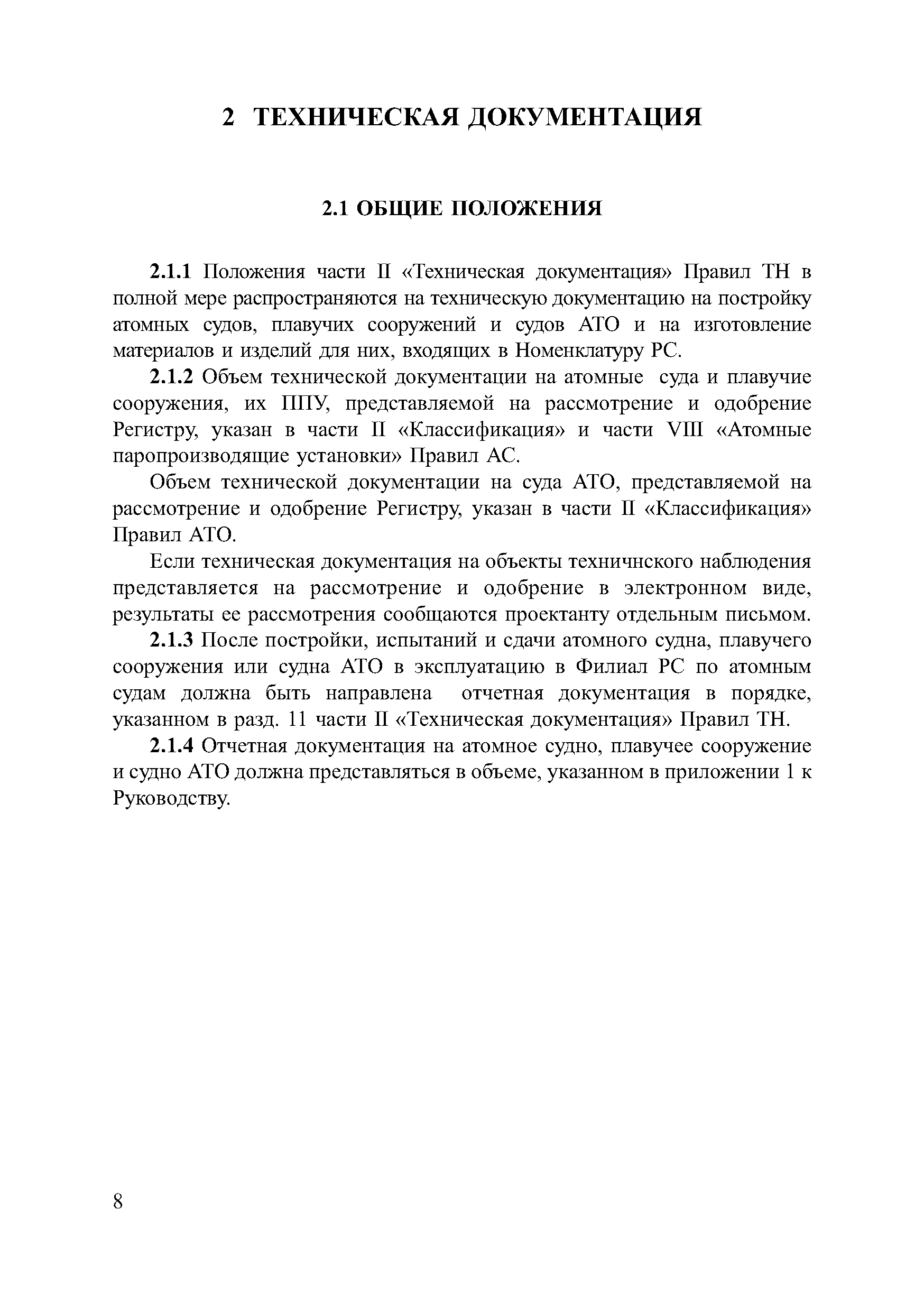 2 ТЕХНИЧЕСКАЯ ДОКУМЕНТАЦИЯ

2.1 ОБЩИЕ ПОЛОЖЕНИЯ

2.1.1 Положения части II «Техническая документация» Правил ТН в полной мере распространяются на техническую документацию на постройку атомных судов, плавучих сооружений и судов АТО и на изготовление материалов и изделий для них, входящих в Номенклатуру РС.

2.1.2 Объем технической документации на атомные суда и плавучие сооружения, их ППУ, представляемой на рассмотрение и одобрение Регистру, указан в части II «Классификация» и части VIII «Атомные паропроизводящие установки» Правил АС.

Объем технической документации на суда АТО, представляемой на рассмотрение и одобрение Регистру, указан в части II «Классификация» Правил АТО.

Если техническая документация на объекты техничнского наблюдения представляется на рассмотрение и одобрение в электронном виде, результаты ее рассмотрения сообщаются проектанту отдельным письмом.

2.1.3 После постройки, испытаний и сдачи атомного судна, плавучего сооружения или судна АТО в эксплуатацию в Филиал РС по атомным судам должна быть направлена отчетная документация в порядке, указанном в разд. 11 части II «Техническая документация» Правил ТН.

2.1.4 Отчетная документация на атомное судно, плавучее сооружение и судно АТО должна представляться в объеме, указанном в приложении 1 к Руководству.

8